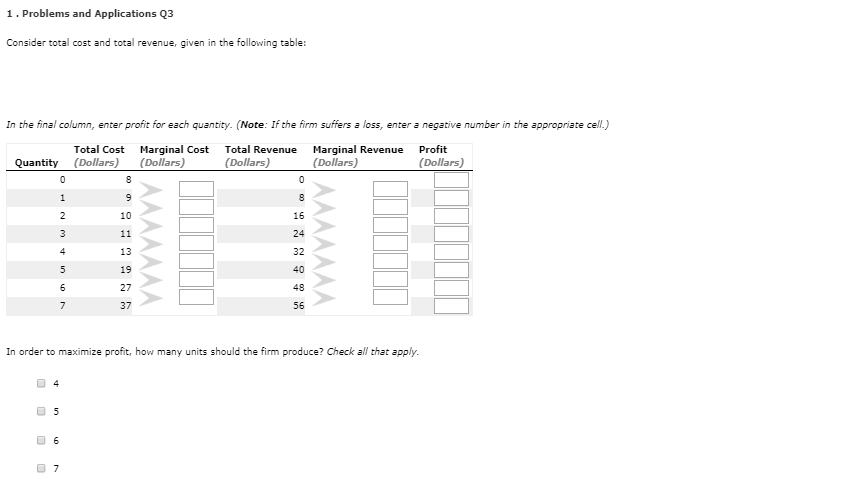 1 . Problems and Applications Q3

Consider total cost and total revenue, given in the following table:

In the final column, enter profit for each quantity. (Note: If the firm suffers a loss, enter a negative number in the appropriate cell.)

| Quantity | Total Cost (Dollars) | Marginal Cost (Dollars) | Total Revenue (Dollars) | Marginal Revenue (Dollars) | Profit (Dollars) |
|---|---|---|---|---|---|
| 0 | 8 | | 0 | | |
| 1 | 9 | | 8 | | |
| 2 | 10 | | 16 | | |
| 3 | 11 | | 24 | | |
| 4 | 13 | | 32 | | |
| 5 | 19 | | 40 | | |
| 6 | 27 | | 48 | | |
| 7 | 37 | | 56 | | |

In order to maximize profit, how many units should the firm produce? Check all that apply.

4

5

6

7